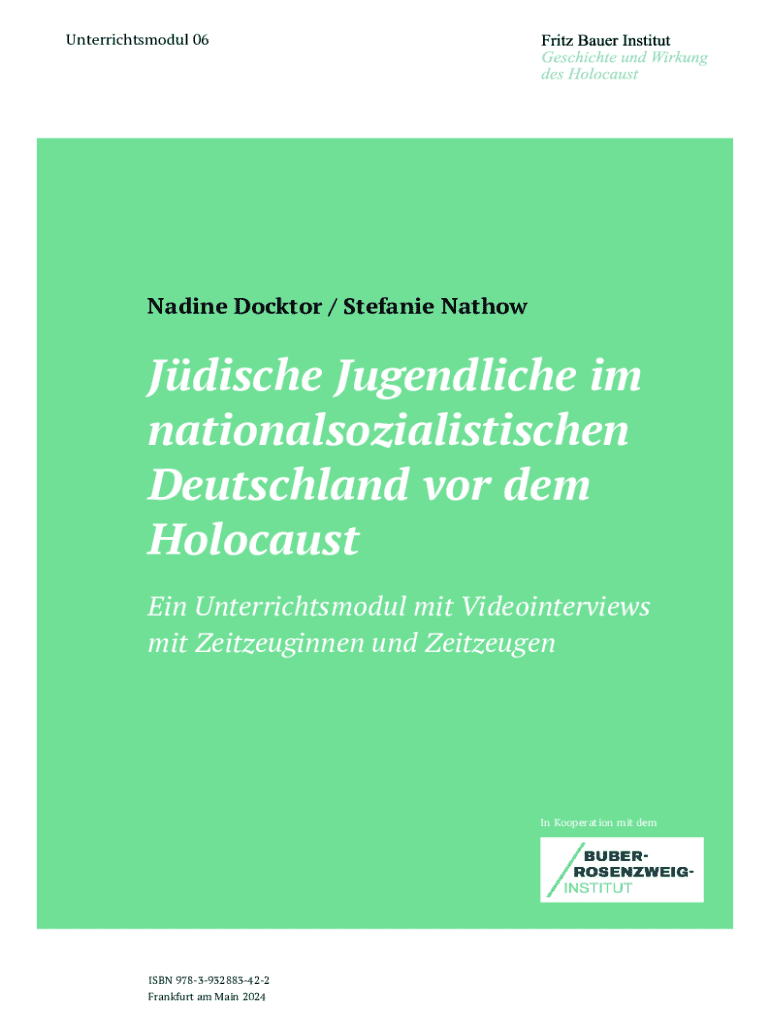 Unterrichtsmodul 06

Fritz Bauer Institut
Geschichte und Wirkung des Holocaust

Nadine Docktor / Stefanie Nathow

Jüdische Jugendliche im nationalsozialistischen Deutschland vor dem Holocaust

Ein Unterrichtsmodul mit Videointerviews mit Zeitzeuginnen und Zeitzeugen

In Kooperation mit dem

BUBER-ROSENZWEIG-INSTITUT

ISBN 978-3-932883-42-2
Frankfurt am Main 2024